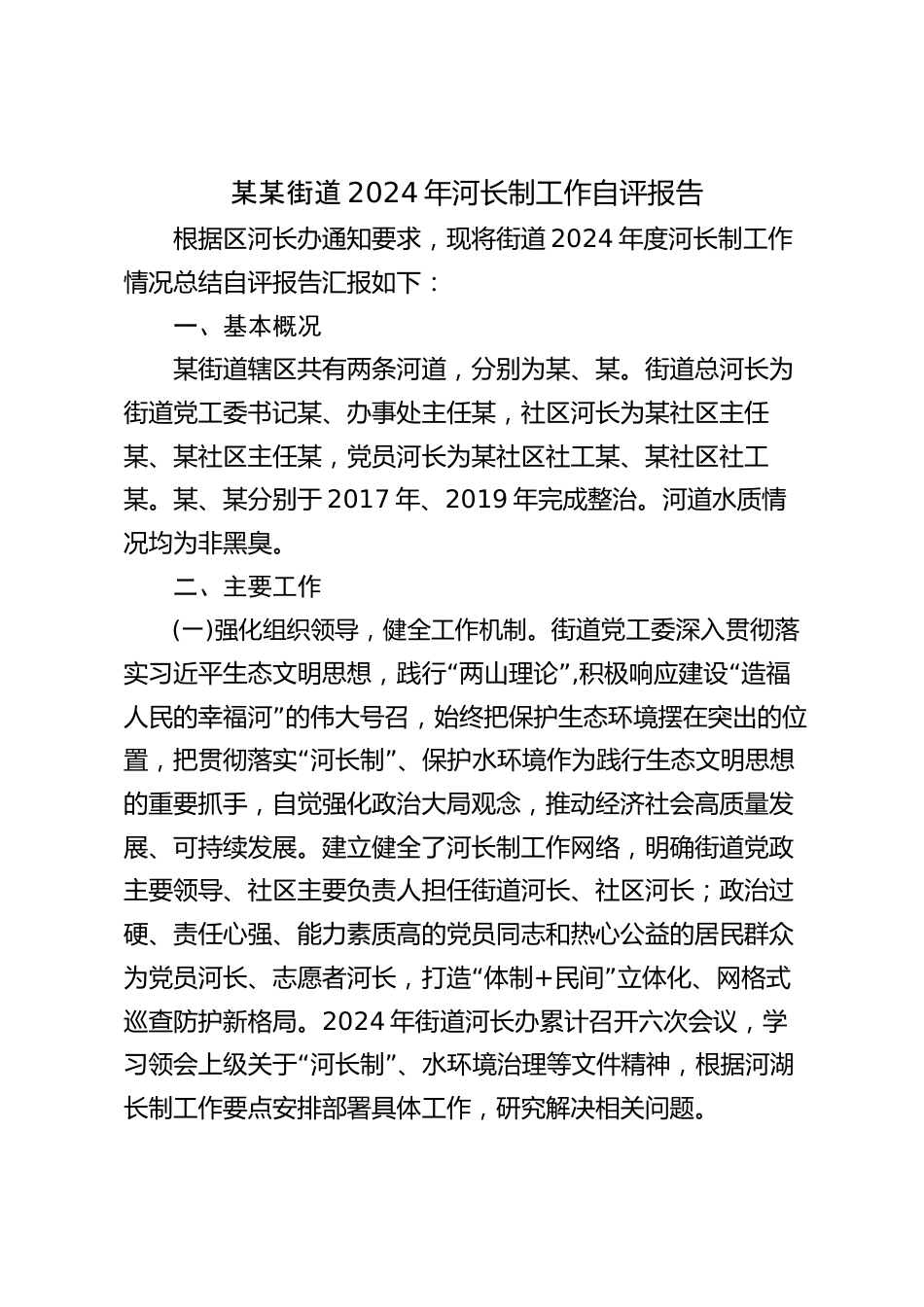 某某街道2024年河长制工作自评报告

根据区河长办通知要求，现将街道2024年度河长制工作情况总结自评报告汇报如下：

一、基本概况

某街道辖区共有两条河道，分别为某、某。街道总河长为街道党工委书记某、办事处主任某，社区河长为某社区主任某、某社区主任某，党员河长为某社区社工某、某社区社工某。某、某分别于2017年、2019年完成整治。河道水质情况均为非黑臭。

二、主要工作

(一)强化组织领导，健全工作机制。街道党工委深入贯彻落实习近平生态文明思想，践行“两山理论”,积极响应建设“造福人民的幸福河”的伟大号召，始终把保护生态环境摆在突出的位置，把贯彻落实“河长制”、保护水环境作为践行生态文明思想的重要抓手，自觉强化政治大局观念，推动经济社会高质量发展、可持续发展。建立健全了河长制工作网络，明确街道党政主要领导、社区主要负责人担任街道河长、社区河长；政治过硬、责任心强、能力素质高的党员同志和热心公益的居民群众为党员河长、志愿者河长，打造“体制+民间”立体化、网格式巡查防护新格局。2024年街道河长办累计召开六次会议，学习领会上级关于“河长制”、水环境治理等文件精神，根据河湖长制工作要点安排部署具体工作，研究解决相关问题。